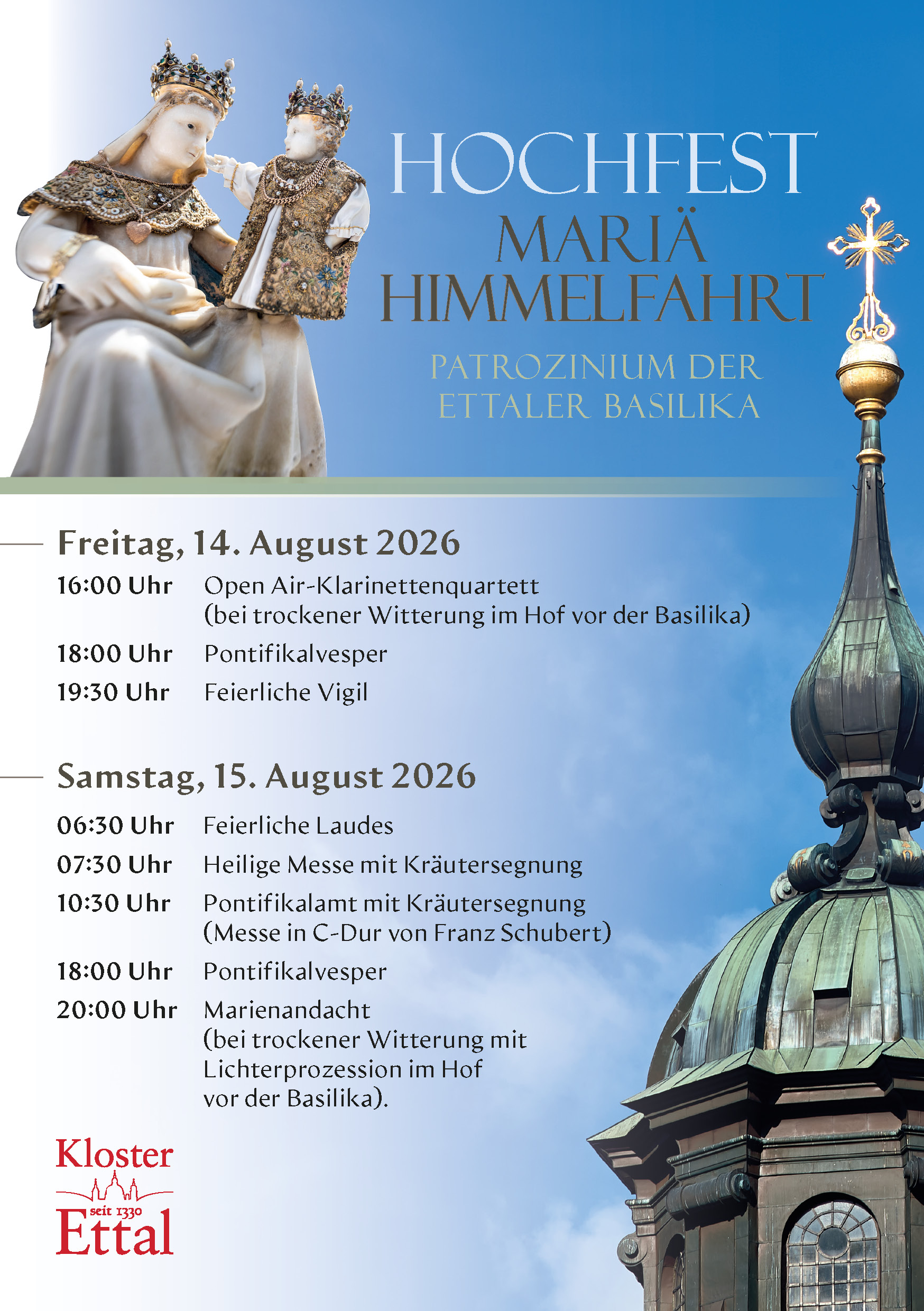 HOCHFEST
MARIÄ HIMMELFAHRT
PATROZINIUM DER ETTALER BASILIKA

Freitag, 14. August 2026

16:00 Uhr Open Air-Klarinettenquartett (bei trockener Witterung im Hof vor der Basilika)

18:00 Uhr Pontifikalvesper

19:30 Uhr Feierliche Vigil

Samstag, 15. August 2026

06:30 Uhr Feierliche Laudes

07:30 Uhr Heilige Messe mit Kräutersegnung

10:30 Uhr Pontifikalamt mit Kräutersegnung (Messe in C-Dur von Franz Schubert)

18:00 Uhr Pontifikalvesper

20:00 Uhr Marienandacht (bei trockener Witterung mit Lichterprozession im Hof vor der Basilika).

Kloster
seit 1330
Ettal